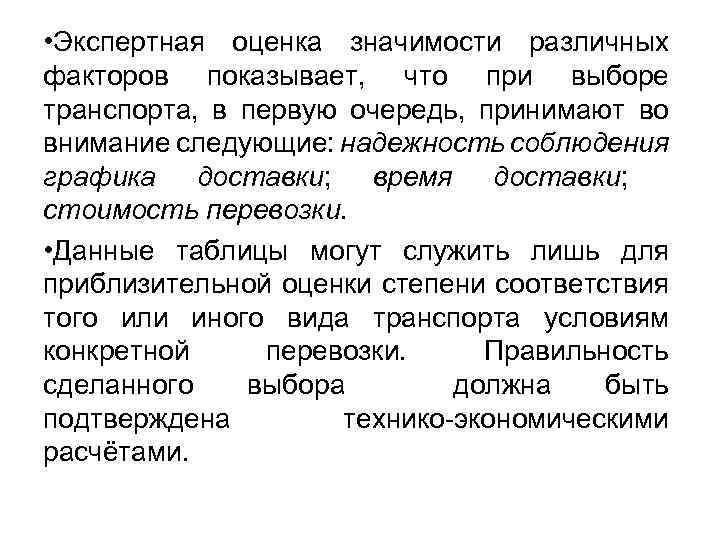 •Экспертная оценка значимости различных факторов показывает, что при выборе транспорта, в первую очередь, принимают во внимание следующие: надежность соблюдения графика доставки; время доставки; стоимость перевозки.

•Данные таблицы могут служить лишь для приблизительной оценки степени соответствия того или иного вида транспорта условиям конкретной перевозки. Правильность сделанного выбора должна быть подтверждена технико-экономическими расчётами.